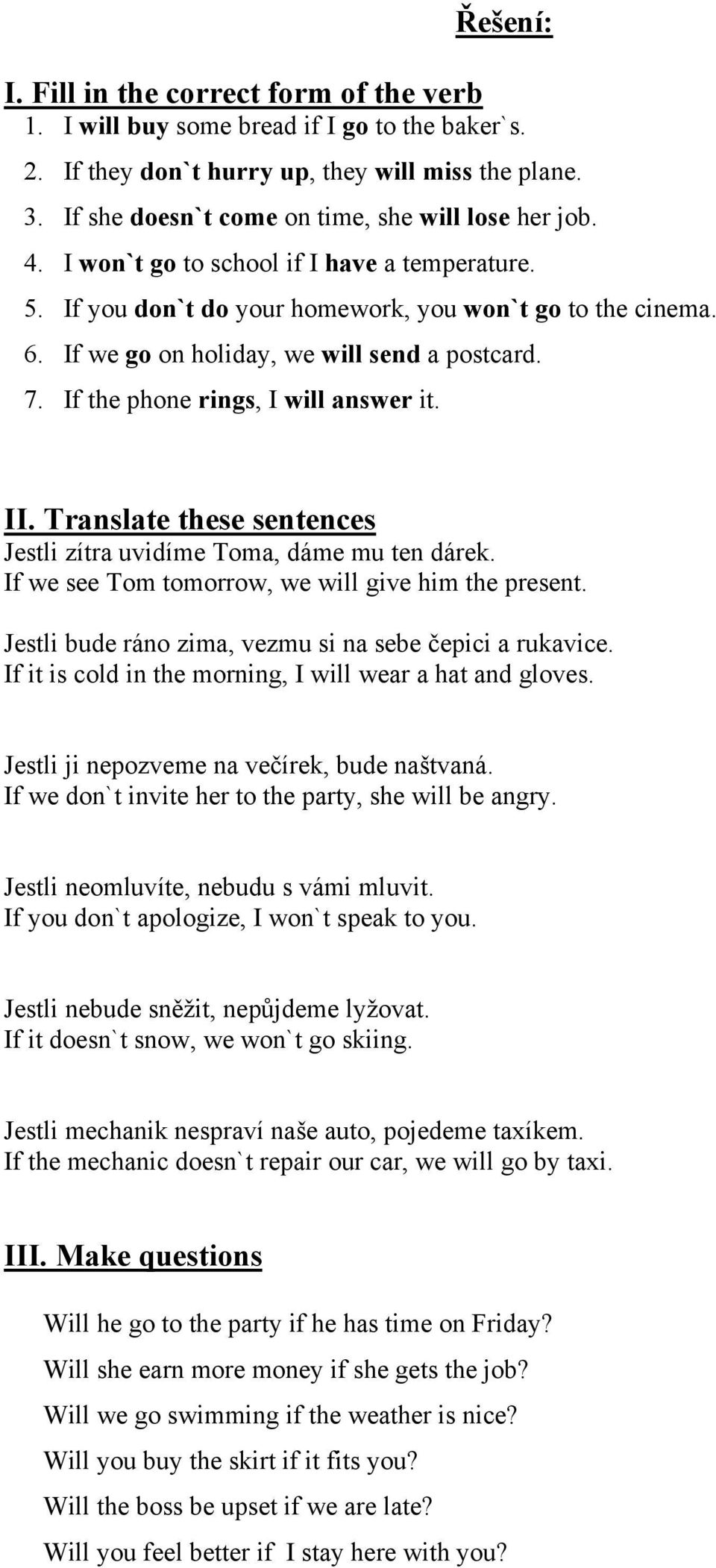 Řešení:

I. Fill in the correct form of the verb

1. I will buy some bread if I go to the baker`s.
2. If they don`t hurry up, they will miss the plane.
3. If she doesn`t come on time, she will lose her job.
4. I won`t go to school if I have a temperature.
5. If you don`t do your homework, you won`t go to the cinema.
6. If we go on holiday, we will send a postcard.
7. If the phone rings, I will answer it.

II. Translate these sentences

Jestli zítra uvidíme Toma, dáme mu ten dárek.
If we see Tom tomorrow, we will give him the present.

Jestli bude ráno zima, vezmu si na sebe čepici a rukavice.
If it is cold in the morning, I will wear a hat and gloves.

Jestli ji nepozveme na večírek, bude naštvaná.
If we don`t invite her to the party, she will be angry.

Jestli neomluvíte, nebudu s vámi mluvit.
If you don`t apologize, I won`t speak to you.

Jestli nebude sněžit, nepůjdeme lyžovat.
If it doesn`t snow, we won`t go skiing.

Jestli mechanik nespraví naše auto, pojedeme taxíkem.
If the mechanic doesn`t repair our car, we will go by taxi.

III. Make questions

Will he go to the party if he has time on Friday?
Will she earn more money if she gets the job?
Will we go swimming if the weather is nice?
Will you buy the skirt if it fits you?
Will the boss be upset if we are late?
Will you feel better if I stay here with you?